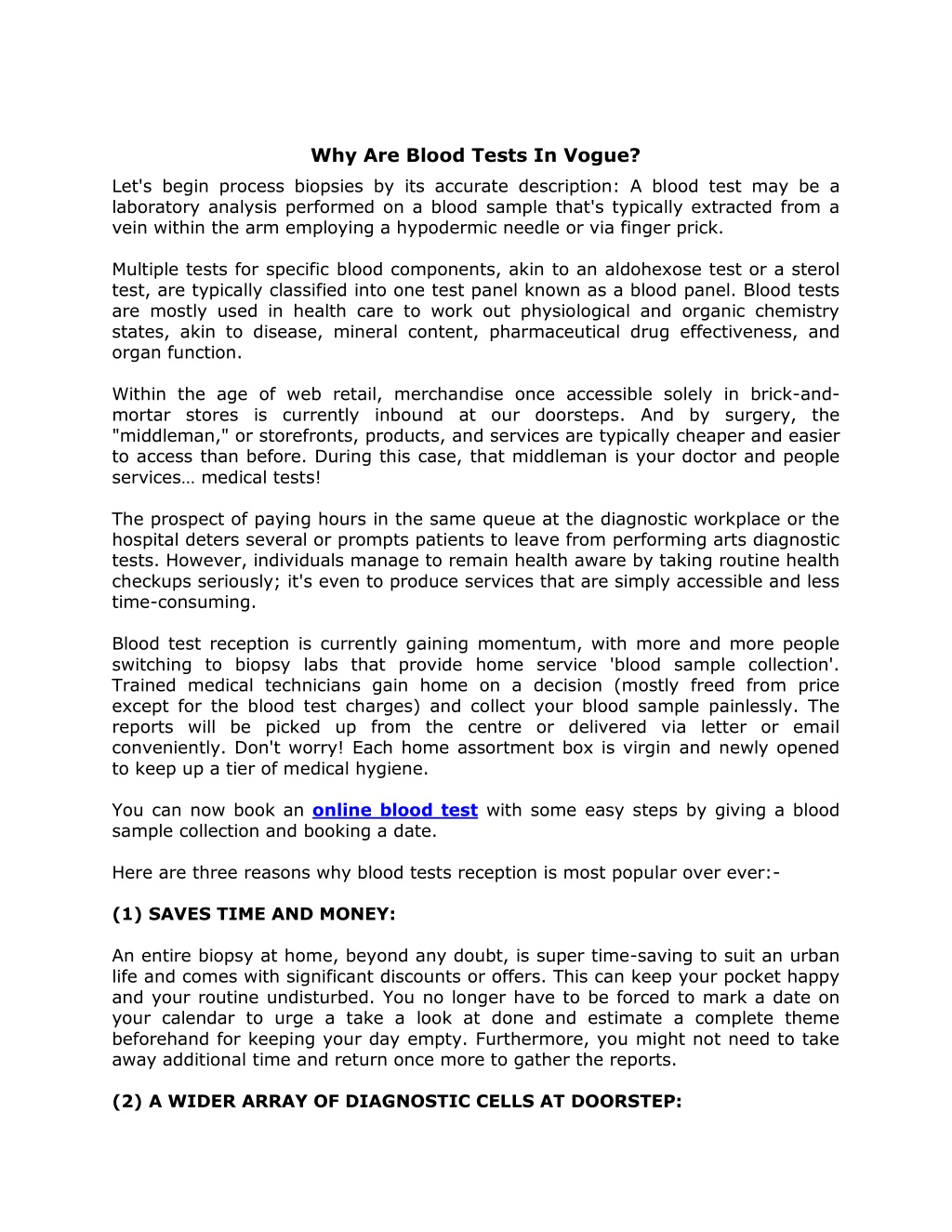 Why Are Blood Tests In Vogue?

Let's begin process biopsies by its accurate description: A blood test may be a laboratory analysis performed on a blood sample that's typically extracted from a vein within the arm employing a hypodermic needle or via finger prick.

Multiple tests for specific blood components, akin to an aldohexose test or a sterol test, are typically classified into one test panel known as a blood panel. Blood tests are mostly used in health care to work out physiological and organic chemistry states, akin to disease, mineral content, pharmaceutical drug effectiveness, and organ function.

Within the age of web retail, merchandise once accessible solely in brick-and-mortar stores is currently inbound at our doorsteps. And by surgery, the "middleman," or storefronts, products, and services are typically cheaper and easier to access than before. During this case, that middleman is your doctor and people services… medical tests!

The prospect of paying hours in the same queue at the diagnostic workplace or the hospital deters several or prompts patients to leave from performing arts diagnostic tests. However, individuals manage to remain health aware by taking routine health checkups seriously; it's even to produce services that are simply accessible and less time-consuming.

Blood test reception is currently gaining momentum, with more and more people switching to biopsy labs that provide home service 'blood sample collection'. Trained medical technicians gain home on a decision (mostly freed from price except for the blood test charges) and collect your blood sample painlessly. The reports will be picked up from the centre or delivered via letter or email conveniently. Don't worry! Each home assortment box is virgin and newly opened to keep up a tier of medical hygiene.

You can now book an online blood test with some easy steps by giving a blood sample collection and booking a date.

Here are three reasons why blood tests reception is most popular over ever:-

(1) SAVES TIME AND MONEY:

An entire biopsy at home, beyond any doubt, is super time-saving to suit an urban life and comes with significant discounts or offers. This can keep your pocket happy and your routine undisturbed. You no longer have to be forced to mark a date on your calendar to urge a take a look at done and estimate a complete theme beforehand for keeping your day empty. Furthermore, you might not need to take away additional time and return once more to gather the reports.

(2) A WIDER ARRAY OF DIAGNOSTIC CELLS AT DOORSTEP: